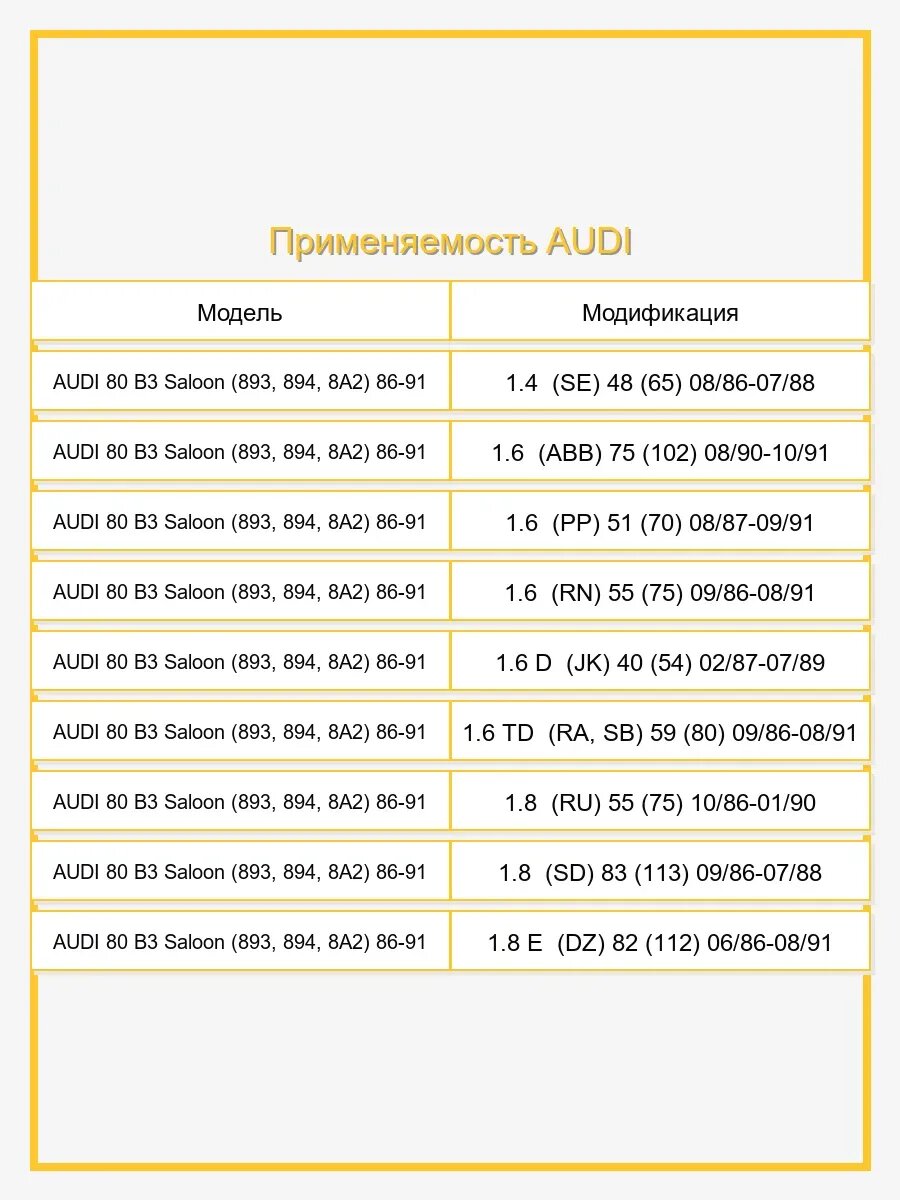 Применяемость AUDI

| Модель | Модификация |
|---|---|
| AUDI 80 B3 Saloon (893, 894, 8A2) 86-91 | 1.4 (SE) 48 (65) 08/86-07/88 |
| AUDI 80 B3 Saloon (893, 894, 8A2) 86-91 | 1.6 (ABB) 75 (102) 08/90-10/91 |
| AUDI 80 B3 Saloon (893, 894, 8A2) 86-91 | 1.6 (PP) 51 (70) 08/87-09/91 |
| AUDI 80 B3 Saloon (893, 894, 8A2) 86-91 | 1.6 (RN) 55 (75) 09/86-08/91 |
| AUDI 80 B3 Saloon (893, 894, 8A2) 86-91 | 1.6 D (JK) 40 (54) 02/87-07/89 |
| AUDI 80 B3 Saloon (893, 894, 8A2) 86-91 | 1.6 TD (RA, SB) 59 (80) 09/86-08/91 |
| AUDI 80 B3 Saloon (893, 894, 8A2) 86-91 | 1.8 (RU) 55 (75) 10/86-01/90 |
| AUDI 80 B3 Saloon (893, 894, 8A2) 86-91 | 1.8 (SD) 83 (113) 09/86-07/88 |
| AUDI 80 B3 Saloon (893, 894, 8A2) 86-91 | 1.8 E (DZ) 82 (112) 06/86-08/91 |